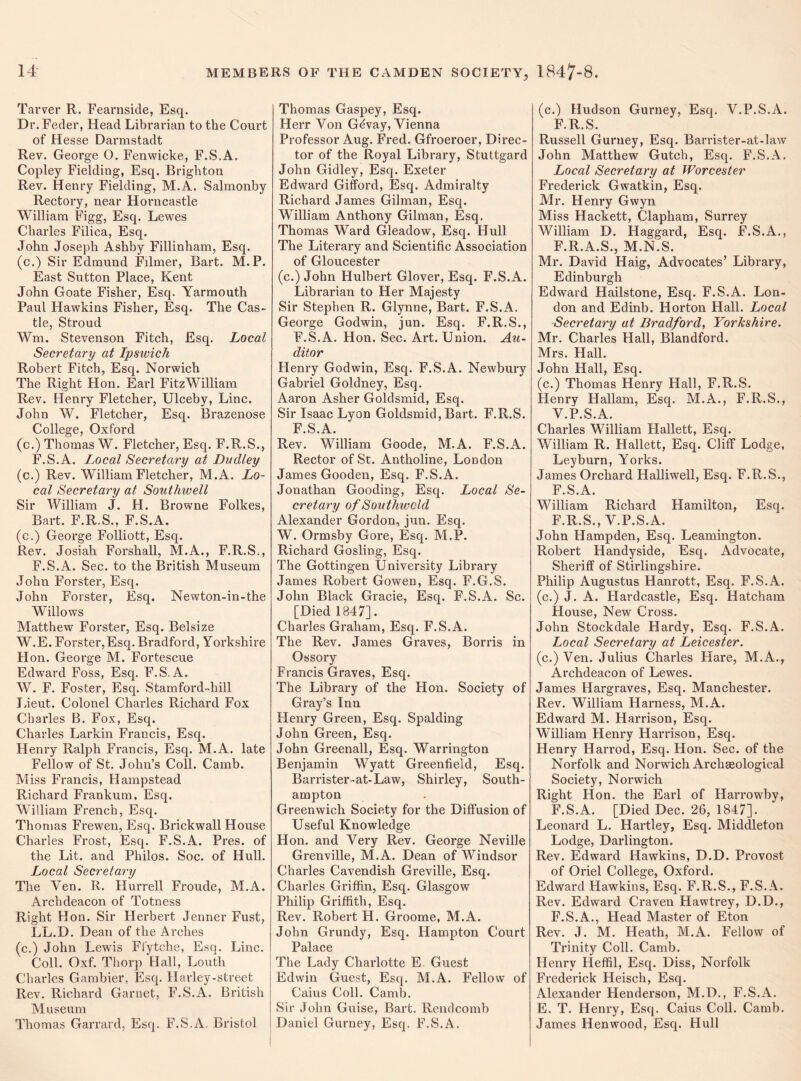 14 MEMBERS OF THE CAMDEN SOCIETY, 1847-8.

Tarver R. Fearnside, Esq.
Dr. Feder, Head Librarian to the Court of Hesse Darmstadt
Rev. George O. Fenwicke, F.S.A.
Copley Fielding, Esq. Brighton
Rev. Henry Fielding, M.A. Salmonby Rectory, near Horncastle
William Figg, Esq. Lewes
Charles Filica, Esq.
John Joseph Ashby Fillinham, Esq.
(c.) Sir Edmund Filmer, Bart. M.P. East Sutton Place, Kent
John Goate Fisher, Esq. Yarmouth
Paul Hawkins Fisher, Esq. The Castle, Stroud
Wm. Stevenson Fitch, Esq. Local Secretary at Ipswich
Robert Fitch, Esq. Norwich
The Right Hon. Earl FitzWilliam
Rev. Henry Fletcher, Ulceby, Linc.
John W. Fletcher, Esq. Brazenose College, Oxford
(c.) Thomas W. Fletcher, Esq. F.R.S., F.S.A. Local Secretary at Dudley
(c.) Rev. William Fletcher, M.A. Local Secretary at Southwell
Sir William J. H. Browne Folkes, Bart. F.R.S., F.S.A.
(c.) George Folliott, Esq.
Rev. Josiah Forshall, M.A., F.R.S., F.S.A. Sec. to the British Museum
John Forster, Esq.
John Forster, Esq. Newton-in-the Willows
Matthew Forster, Esq. Belsize
W.E. Forster, Esq. Bradford, Yorkshire
Hon. George M. Fortescue
Edward Foss, Esq. F.S.A.
W. F. Foster, Esq. Stamford-hill
Lieut. Colonel Charles Richard Fox
Charles B. Fox, Esq.
Charles Larkin Francis, Esq.
Henry Ralph Francis, Esq. M.A. late Fellow of St. John's Coll. Camb.
Miss Francis, Hampstead
Richard Frankum, Esq.
William French, Esq.
Thomas Frewen, Esq. Brickwall House
Charles Frost, Esq. F.S.A. Pres. of the Lit. and Philos. Soc. of Hull. Local Secretary
The Ven. R. Hurrell Froude, M.A. Archdeacon of Totness
Right Hon. Sir Herbert Jenner Fust, LL.D. Dean of the Arches
(c.) John Lewis Ffytche, Esq. Linc. Coll. Oxf. Thorp Hall, Louth
Charles Gambier, Esq. Harley-street
Rev. Richard Garnet, F.S.A. British Museum
Thomas Garrard, Esq. F.S.A. Bristol

Thomas Gaspey, Esq.
Herr Von Gévay, Vienna
Professor Aug. Fred. Gfroeroer, Director of the Royal Library, Stuttgard
John Gidley, Esq. Exeter
Edward Gifford, Esq. Admiralty
Richard James Gilman, Esq.
William Anthony Gilman, Esq.
Thomas Ward Gleadow, Esq. Hull
The Literary and Scientific Association of Gloucester
(c.) John Hulbert Glover, Esq. F.S.A. Librarian to Her Majesty
Sir Stephen R. Glynne, Bart. F.S.A.
George Godwin, jun. Esq. F.R.S., F.S.A. Hon. Sec. Art. Union. Auditor
Henry Godwin, Esq. F.S.A. Newbury
Gabriel Goldney, Esq.
Aaron Asher Goldsmid, Esq.
Sir Isaac Lyon Goldsmid, Bart. F.R.S. F.S.A.
Rev. William Goode, M.A. F.S.A. Rector of St. Antholine, London
James Gooden, Esq. F.S.A.
Jonathan Gooding, Esq. Local Secretary of Southwold
Alexander Gordon, jun. Esq.
W. Ormsby Gore, Esq. M.P.
Richard Gosling, Esq.
The Gottingen University Library
James Robert Gowen, Esq. F.G.S.
John Black Gracie, Esq. F.S.A. Sc. [Died 1847].
Charles Graham, Esq. F.S.A.
The Rev. James Graves, Borris in Ossory
Francis Graves, Esq.
The Library of the Hon. Society of Gray's Inn
Henry Green, Esq. Spalding
John Green, Esq.
John Greenall, Esq. Warrington
Benjamin Wyatt Greenfield, Esq. Barrister-at-Law, Shirley, Southampton
Greenwich Society for the Diffusion of Useful Knowledge
Hon. and Very Rev. George Neville Grenville, M.A. Dean of Windsor
Charles Cavendish Greville, Esq.
Charles Griffin, Esq. Glasgow
Philip Griffith, Esq.
Rev. Robert H. Groome, M.A.
John Grundy, Esq. Hampton Court Palace
The Lady Charlotte E. Guest
Edwin Guest, Esq. M.A. Fellow of Caius Coll. Camb.
Sir John Guise, Bart. Rendcomb
Daniel Gurney, Esq. F.S.A.

(c.) Hudson Gurney, Esq. V.P.S.A. F.R.S.
Russell Gurney, Esq. Barrister-at-law
John Matthew Gutch, Esq. F.S.A. Local Secretary at Worcester
Frederick Gwatkin, Esq.
Mr. Henry Gwyn
Miss Hackett, Clapham, Surrey
William D. Haggard, Esq. F.S.A., F.R.A.S., M.N.S.
Mr. David Haig, Advocates' Library, Edinburgh
Edward Hailstone, Esq. F.S.A. London and Edinb. Horton Hall. Local Secretary at Bradford, Yorkshire.
Mr. Charles Hall, Blandford.
Mrs. Hall.
John Hall, Esq.
(c.) Thomas Henry Hall, F.R.S.
Henry Hallam, Esq. M.A., F.R.S., V.P.S.A.
Charles William Hallett, Esq.
William R. Hallett, Esq. Cliff Lodge, Leyburn, Yorks.
James Orchard Halliwell, Esq. F.R.S., F.S.A.
William Richard Hamilton, Esq. F.R.S., V.P.S.A.
John Hampden, Esq. Leamington.
Robert Handyside, Esq. Advocate, Sheriff of Stirlingshire.
Philip Augustus Hanrott, Esq. F.S.A.
(c.) J. A. Hardcastle, Esq. Hatcham House, New Cross.
John Stockdale Hardy, Esq. F.S.A. Local Secretary at Leicester.
(c.) Ven. Julius Charles Hare, M.A., Archdeacon of Lewes.
James Hargraves, Esq. Manchester.
Rev. William Harness, M.A.
Edward M. Harrison, Esq.
William Henry Harrison, Esq.
Henry Harrod, Esq. Hon. Sec. of the Norfolk and Norwich Archæological Society, Norwich
Right Hon. the Earl of Harrowby, F.S.A. [Died Dec. 26, 1847].
Leonard L. Hartley, Esq. Middleton Lodge, Darlington.
Rev. Edward Hawkins, D.D. Provost of Oriel College, Oxford.
Edward Hawkins, Esq. F.R.S., F.S.A.
Rev. Edward Craven Hawtrey, D.D., F.S.A., Head Master of Eton
Rev. J. M. Heath, M.A. Fellow of Trinity Coll. Camb.
Henry Heffil, Esq. Diss, Norfolk
Frederick Heisch, Esq.
Alexander Henderson, M.D., F.S.A.
E. T. Henry, Esq. Caius Coll. Camb.
James Henwood, Esq. Hull